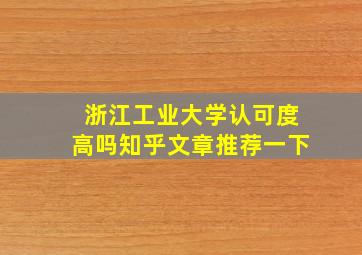 浙江工业大学认可度高吗知乎文章推荐一下